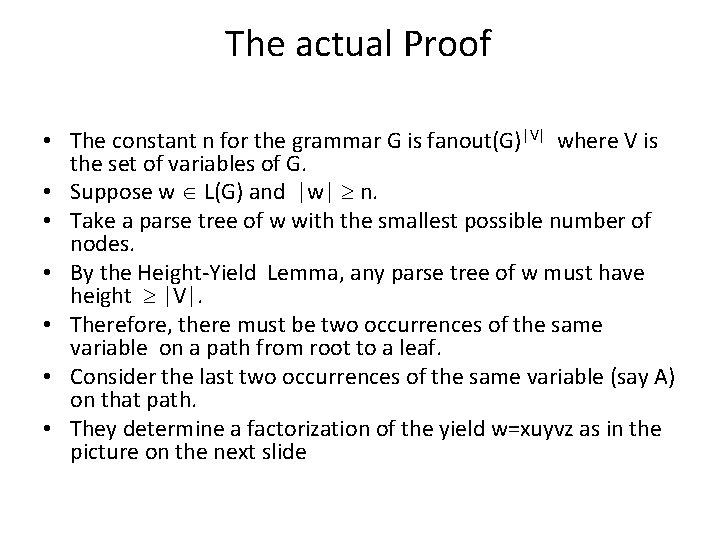 The actual Proof

• The constant n for the grammar G is $fanout(G)^{|V|}$ where V is the set of variables of G.
• Suppose $w \in L(G)$ and $|w| \geq n$.
• Take a parse tree of w with the smallest possible number of nodes.
• By the Height-Yield Lemma, any parse tree of w must have height $\geq |V|$.
• Therefore, there must be two occurrences of the same variable on a path from root to a leaf.
• Consider the last two occurrences of the same variable (say A) on that path.
• They determine a factorization of the yield w=xuyvz as in the picture on the next slide